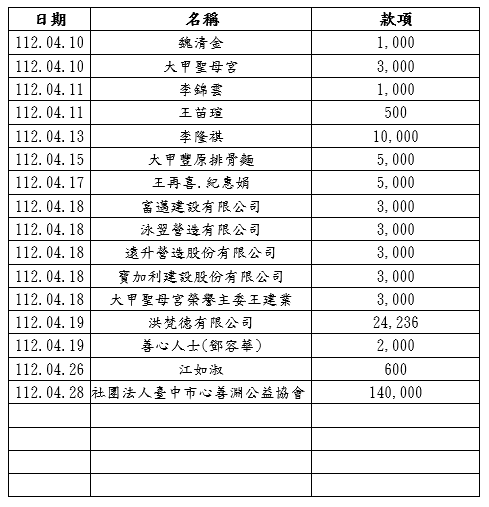 | 日期 | 名稱 | 款項 |
|---|---|---|
| 112.04.10 | 魏清金 | 1,000 |
| 112.04.10 | 大甲聖母宮 | 3,000 |
| 112.04.11 | 李錦雲 | 1,000 |
| 112.04.11 | 王苗瑄 | 500 |
| 112.04.13 | 李隆祺 | 10,000 |
| 112.04.15 | 大甲豐原排骨麵 | 5,000 |
| 112.04.17 | 王再喜.紀惠娟 | 5,000 |
| 112.04.18 | 富邁建設有限公司 | 3,000 |
| 112.04.18 | 泳翌營造有限公司 | 3,000 |
| 112.04.18 | 遠升營造股份有限公司 | 3,000 |
| 112.04.18 | 寶加利建設股份有限公司 | 3,000 |
| 112.04.18 | 大甲聖母宮榮譽主委王建業 | 3,000 |
| 112.04.19 | 洪梵德有限公司 | 24,236 |
| 112.04.19 | 善心人士(鄧容華) | 2,000 |
| 112.04.26 | 江如淑 | 600 |
| 112.04.28 | 社團法人臺中市心善淵公益協會 | 140,000 |
| | | |
| | | |
| | | |
| | | |